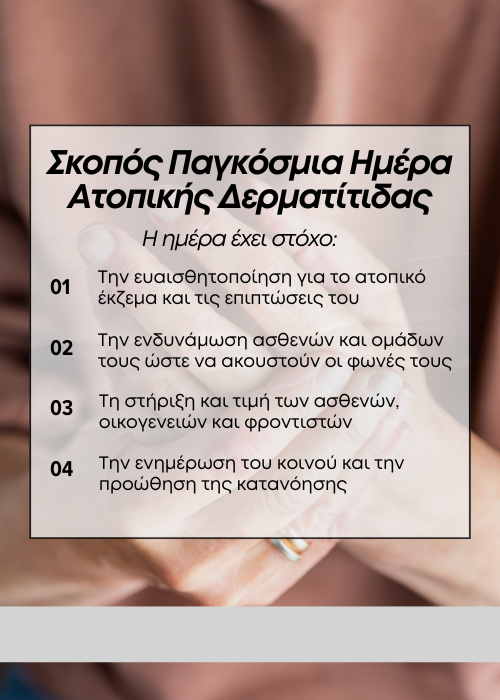 Σκοπός Παγκόσμια Ημέρα Ατοπικής Δερματίτιδας

Η ημέρα έχει στόχο:

01 Την ευαισθητοποίηση για το ατοπικό έκζεμα και τις επιπτώσεις του

02 Την ενδυνάμωση ασθενών και ομάδων τους ώστε να ακουστούν οι φωνές τους

03 Τη στήριξη και τιμή των ασθενών, οικογενειών και φροντιστών

04 Την ενημέρωση του κοινού και την προώθηση της κατανόησης